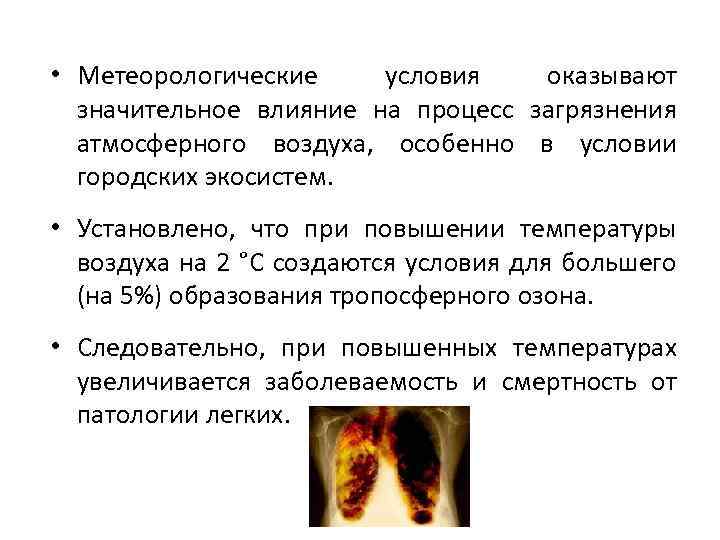 • Метеорологические условия оказывают значительное влияние на процесс загрязнения атмосферного воздуха, особенно в условии городских экосистем.

• Установлено, что при повышении температуры воздуха на 2 °С создаются условия для большего (на 5%) образования тропосферного озона.

• Следовательно, при повышенных температурах увеличивается заболеваемость и смертность от патологии легких.